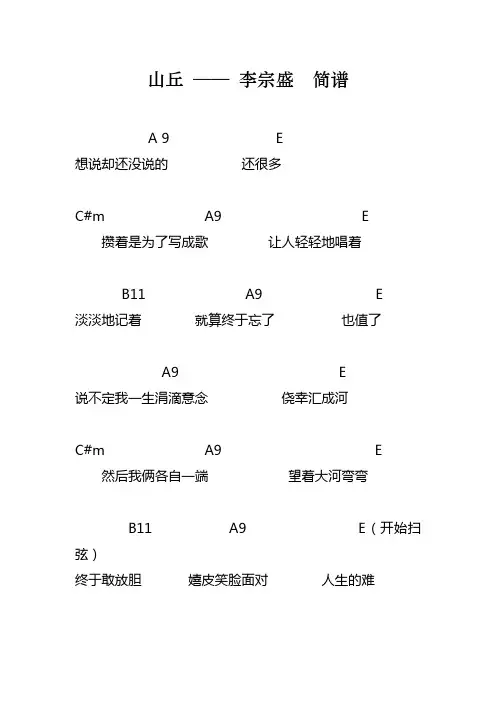 山丘 —— 李宗盛 简谱

A 9 E
想说却还没说的 还很多

C#m A9 E
攒着是为了写成歌 让人轻轻地唱着

B11 A9 E
淡淡地记着 就算终于忘了 也值了

A9 E
说不定我一生涓滴意念 侥幸汇成河

C#m A9 E
然后我俩各自一端 望着大河弯弯

B11 A9 E（开始扫弦）
终于敢放胆 嬉皮笑脸面对 人生的难